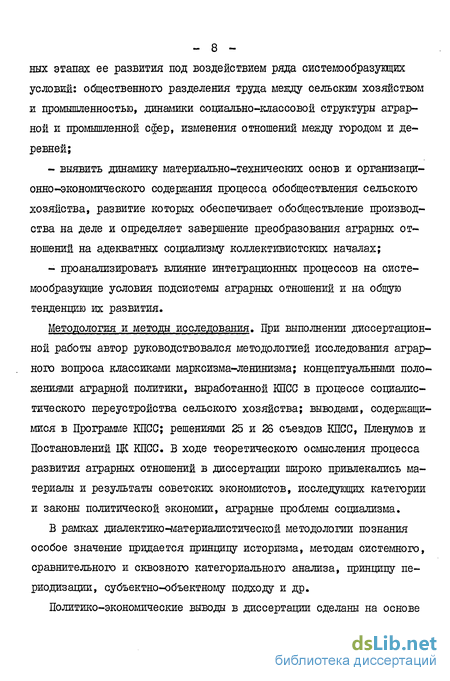 - 8 -

ных этапах ее развития под воздействием ряда системообразующих условий: общественного разделения труда между сельским хозяйством и промышленностью, динамики социально-классовой структуры аграрной и промышленной сфер, изменения отношений между городом и деревней;

- выявить динамику материально-технических основ и организационно-экономического содержания процесса обобществления сельского хозяйства, развитие которых обеспечивает обобществление производства на деле и определяет завершение преобразования аграрных отношений на адекватных социализму коллективистских началах;

- проанализировать влияние интеграционных процессов на системообразующие условия подсистемы аграрных отношений и на общую тенденцию их развития.

Методология и методы исследования. При выполнении диссертационной работы автор руководствовался методологией исследования аграрного вопроса классиками марксизма-ленинизма; концептуальными положениями аграрной политики, выработанной КПСС в процессе социалистического переустройства сельского хозяйства; выводами, содержащимися в Программе КПСС; решениями 25 и 26 съездов КПСС, Пленумов и Постановлений ЦК КПСС. В ходе теоретического осмысления процесса развития аграрных отношений в диссертации широко привлекались материалы и результаты советских экономистов, исследующих категории и законы политической экономии, аграрные проблемы социализма.

В рамках диалектико-материалистической методологии познания особое значение придается принципу историзма, методам системного, сравнительного и сквозного категориального анализа, принципу периодизации, субъектно-объектному подходу и др.

Политико-экономические выводы в диссертации сделаны на основе

dsLib.net
библиотека диссертаций